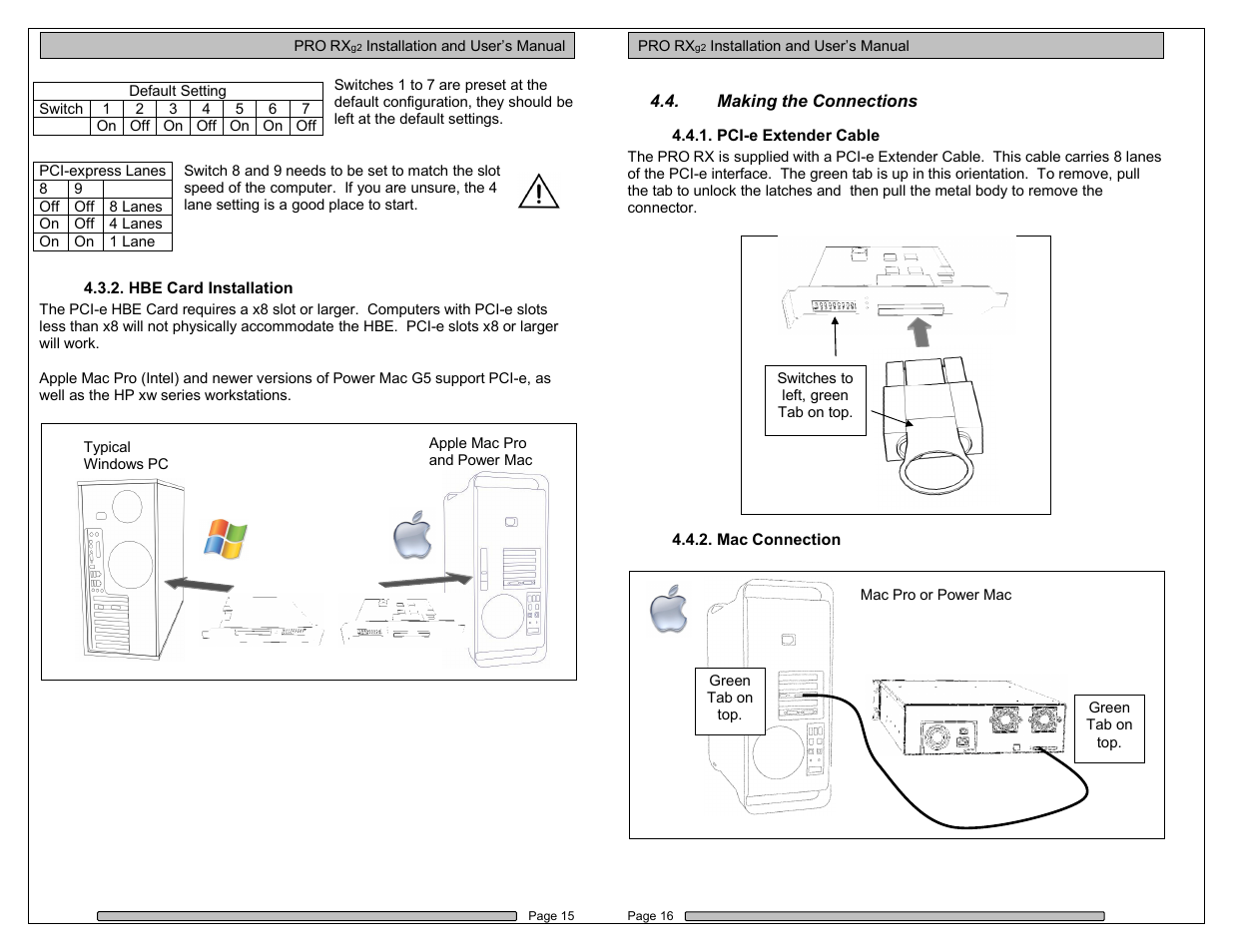 PRO RX$_{g2}$ Installation and User's Manual

| Default Setting | | | | | | | |
|---|---|---|---|---|---|---|---|
| Switch | 1 | 2 | 3 | 4 | 5 | 6 | 7 |
| | On | Off | On | Off | On | On | Off |

Switches 1 to 7 are preset at the default configuration, they should be left at the default settings.

| PCI-express Lanes | | |
|---|---|---|
| 8 | 9 | |
| Off | Off | 8 Lanes |
| On | Off | 4 Lanes |
| On | On | 1 Lane |

Switch 8 and 9 needs to be set to match the slot speed of the computer. If you are unsure, the 4 lane setting is a good place to start.

4.3.2. HBE Card Installation

The PCI-e HBE Card requires a x8 slot or larger. Computers with PCI-e slots less than x8 will not physically accommodate the HBE. PCI-e slots x8 or larger will work.

Apple Mac Pro (Intel) and newer versions of Power Mac G5 support PCI-e, as well as the HP xw series workstations.

Typical Windows PC

Apple Mac Pro and Power Mac

Page 15

PRO RX$_{g2}$ Installation and User's Manual

4.4. Making the Connections

4.4.1. PCI-e Extender Cable

The PRO RX is supplied with a PCI-e Extender Cable. This cable carries 8 lanes of the PCI-e interface. The green tab is up in this orientation. To remove, pull the tab to unlock the latches and then pull the metal body to remove the connector.

Switches to left, green Tab on top.

4.4.2. Mac Connection

Mac Pro or Power Mac

Green Tab on top.

Green Tab on top.

Page 16